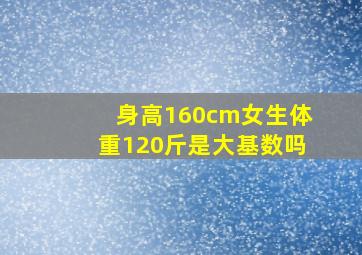 身高160cm女生体重120斤是大基数吗